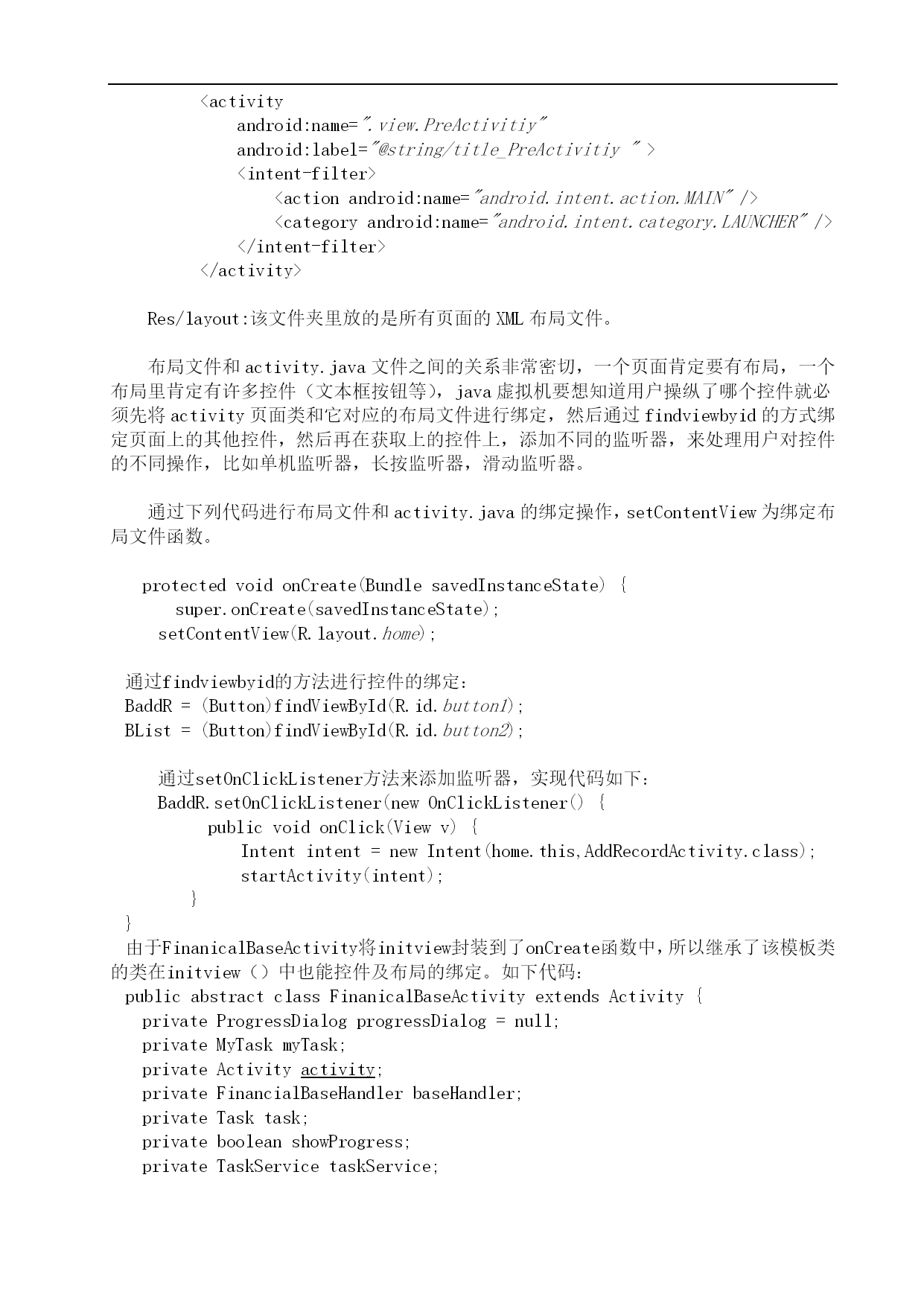 <activity
android:name=".view.PreActivitiy"
android:label="@string/title_PreActivitiy " >
<intent-filter>
<action android:name="android.intent.action.MAIN" />
<category android:name="android.intent.category.LAUNCHER" />
</intent-filter>
</activity>

Res/layout:该文件夹里放的是所有页面的 XML 布局文件。

布局文件和 activity.java 文件之间的关系非常密切，一个页面肯定要有布局，一个布局里肯定有许多控件（文本框按钮等），java 虚拟机要想知道用户操纵了哪个控件就必须先将 activity 页面类和它对应的布局文件进行绑定，然后通过 findviewbyid 的方式绑定页面上的其他控件，然后再在获取上的控件上，添加不同的监听器，来处理用户对控件的不同操作，比如单机监听器，长按监听器，滑动监听器。

通过下列代码进行布局文件和 activity.java 的绑定操作，setContentView 为绑定布局文件函数。

protected void onCreate(Bundle savedInstanceState) {
super.onCreate(savedInstanceState);
setContentView(R.layout.home);

通过findviewbyid的方法进行控件的绑定：
BaddR = (Button)findViewById(R.id.button1);
BList = (Button)findViewById(R.id.button2);

通过setOnClickListener方法来添加监听器，实现代码如下：
BaddR.setOnClickListener(new OnClickListener() {
public void onClick(View v) {
Intent intent = new Intent(home.this,AddRecordActivity.class);
startActivity(intent);
}
}
由于FinanicalBaseActivity将initview封装到了onCreate函数中，所以继承了该模板类的类在initview（）中也能控件及布局的绑定。如下代码：
public abstract class FinanicalBaseActivity extends Activity {
private ProgressDialog progressDialog = null;
private MyTask myTask;
private Activity activity;
private FinancialBaseHandler baseHandler;
private Task task;
private boolean showProgress;
private TaskService taskService;